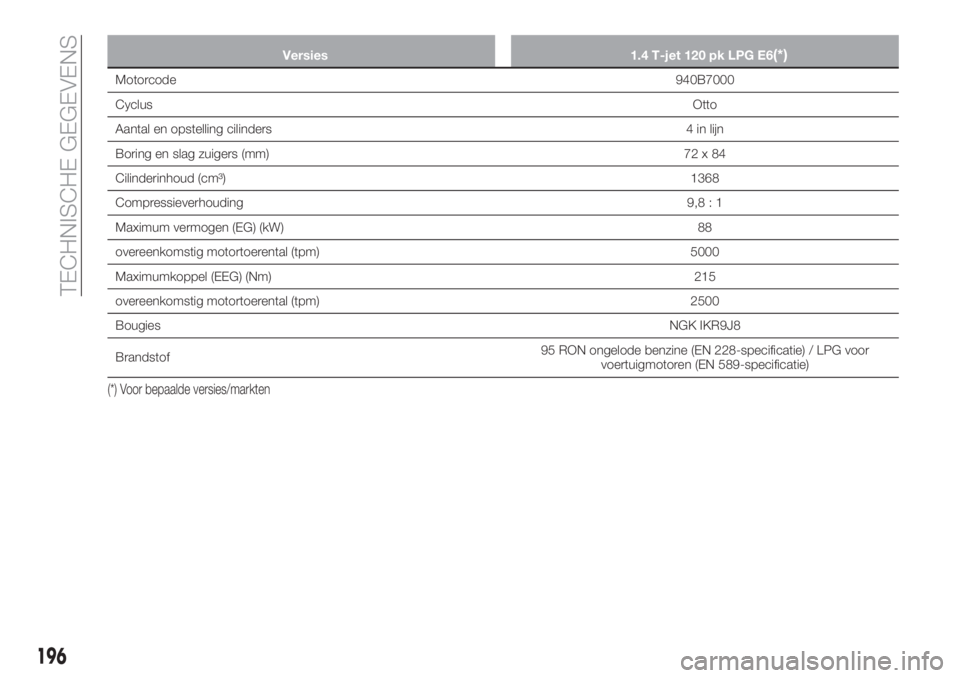 TECHNISCHE GEGEVENS

| Versies | 1.4 T-jet 120 pk LPG E6(*) |
|---|---|
| Motorcode | 940B7000 |
| Cyclus | Otto |
| Aantal en opstelling cilinders | 4 in lijn |
| Boring en slag zuigers (mm) | 72 x 84 |
| Cilinderinhoud (cm³) | 1368 |
| Compressieverhouding | 9,8 : 1 |
| Maximum vermogen (EG) (kW) | 88 |
| overeenkomstig motortoerental (tpm) | 5000 |
| Maximumkoppel (EEG) (Nm) | 215 |
| overeenkomstig motortoerental (tpm) | 2500 |
| Bougies | NGK IKR9J8 |
| Brandstof | 95 RON ongelode benzine (EN 228-specificatie) / LPG voor voertuigmotoren (EN 589-specificatie) |

(*) Voor bepaalde versies/markten

196

carmanualsonline.info